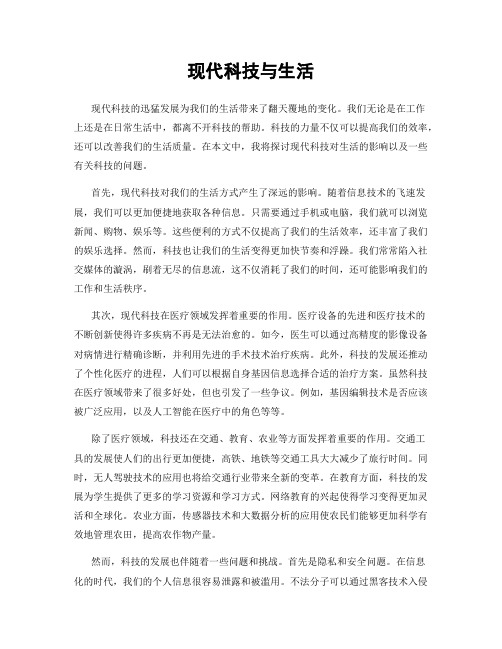 现代科技与生活

现代科技的迅猛发展为我们的生活带来了翻天覆地的变化。我们无论是在工作上还是在日常生活中，都离不开科技的帮助。科技的力量不仅可以提高我们的效率，还可以改善我们的生活质量。在本文中，我将探讨现代科技对生活的影响以及一些有关科技的问题。

首先，现代科技对我们的生活方式产生了深远的影响。随着信息技术的飞速发展，我们可以更加便捷地获取各种信息。只需要通过手机或电脑，我们就可以浏览新闻、购物、娱乐等。这些便利的方式不仅提高了我们的生活效率，还丰富了我们的娱乐选择。然而，科技也让我们的生活变得更加快节奏和浮躁。我们常常陷入社交媒体的漩涡，刷着无尽的信息流，这不仅消耗了我们的时间，还可能影响我们的工作和生活秩序。

其次，现代科技在医疗领域发挥着重要的作用。医疗设备的先进和医疗技术的不断创新使得许多疾病不再是无法治愈的。如今，医生可以通过高精度的影像设备对病情进行精确诊断，并利用先进的手术技术治疗疾病。此外，科技的发展还推动了个性化医疗的进程，人们可以根据自身基因信息选择合适的治疗方案。虽然科技在医疗领域带来了很多好处，但也引发了一些争议。例如，基因编辑技术是否应该被广泛应用，以及人工智能在医疗中的角色等等。

除了医疗领域，科技还在交通、教育、农业等方面发挥着重要的作用。交通工具的发展使人们的出行更加便捷，高铁、地铁等交通工具大大减少了旅行时间。同时，无人驾驶技术的应用也将给交通行业带来全新的变革。在教育方面，科技的发展为学生提供了更多的学习资源和学习方式。网络教育的兴起使得学习变得更加灵活和全球化。农业方面，传感器技术和大数据分析的应用使农民们能够更加科学有效地管理农田，提高农作物产量。

然而，科技的发展也伴随着一些问题和挑战。首先是隐私和安全问题。在信息化的时代，我们的个人信息很容易泄露和被滥用。不法分子可以通过黑客技术入侵